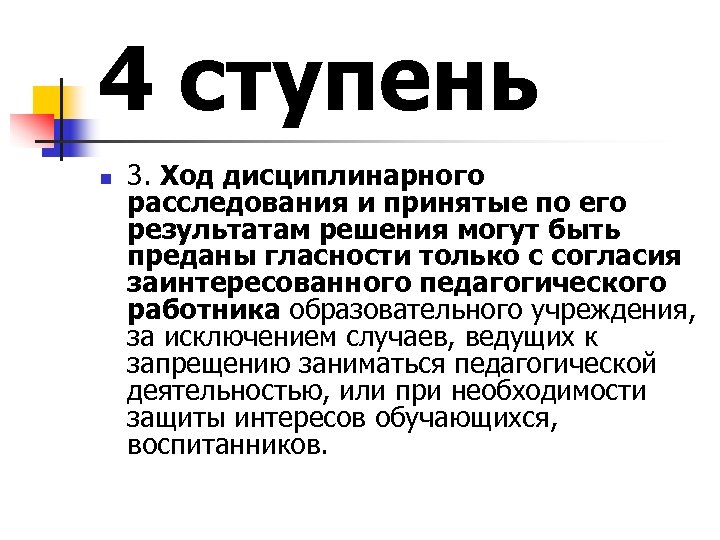 4 ступень

3. Ход дисциплинарного расследования и принятые по его результатам решения могут быть преданы гласности только с согласия заинтересованного педагогического работника образовательного учреждения, за исключением случаев, ведущих к запрещению заниматься педагогической деятельностью, или при необходимости защиты интересов обучающихся, воспитанников.